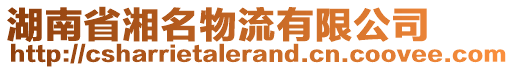 湖南省湘名物流有限公司
http://csharrietalerand.cn.coovee.com